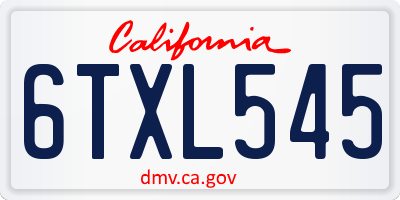 California

6TXL545

dmv.ca.gov